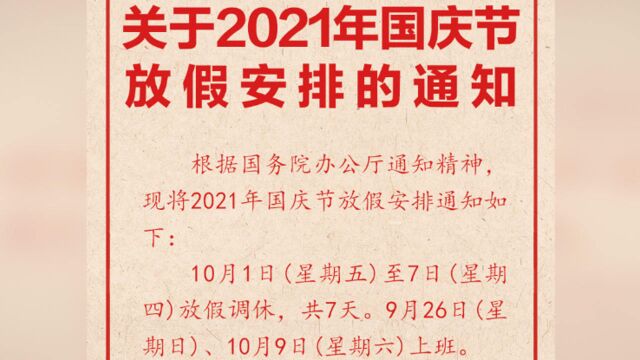 关于2021年国庆节放假安排的通知

根据国务院办公厅通知精神，现将2021年国庆节放假安排通知如下：

10月1日（星期五）至7日（星期四）放假调休，共7天。9月26日（星期日）、10月9日（星期六）上班。